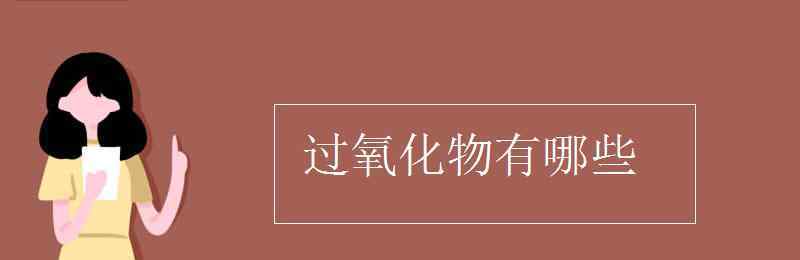 过氧化物有哪些